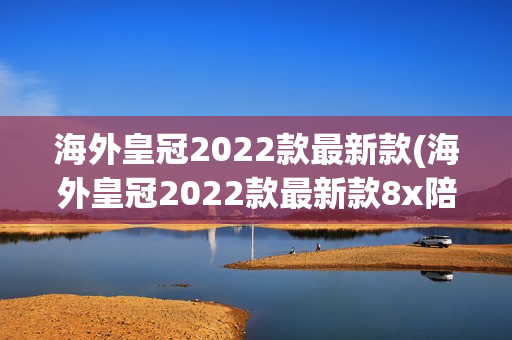 海外皇冠2022款最新款(海外皇冠2022款最新款8x陪